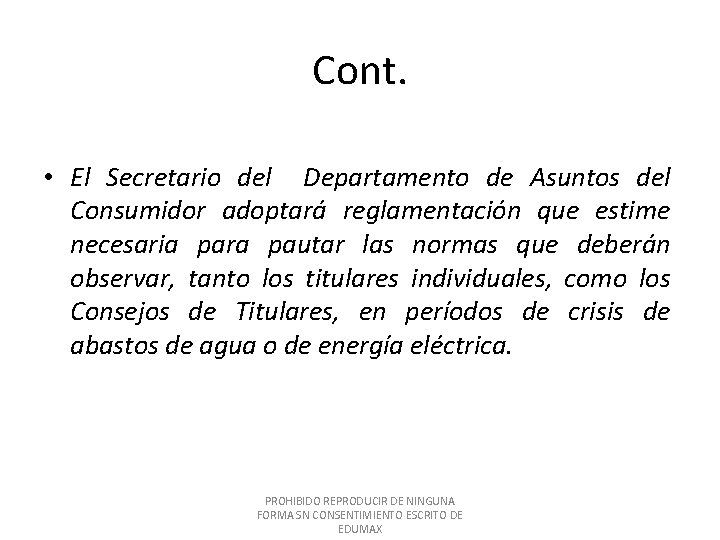 Cont.

• El Secretario del Departamento de Asuntos del Consumidor adoptará reglamentación que estime necesaria para pautar las normas que deberán observar, tanto los titulares individuales, como los Consejos de Titulares, en períodos de crisis de abastos de agua o de energía eléctrica.

PROHIBIDO REPRODUCIR DE NINGUNA FORMA SN CONSENTIMIENTO ESCRITO DE EDUMAX